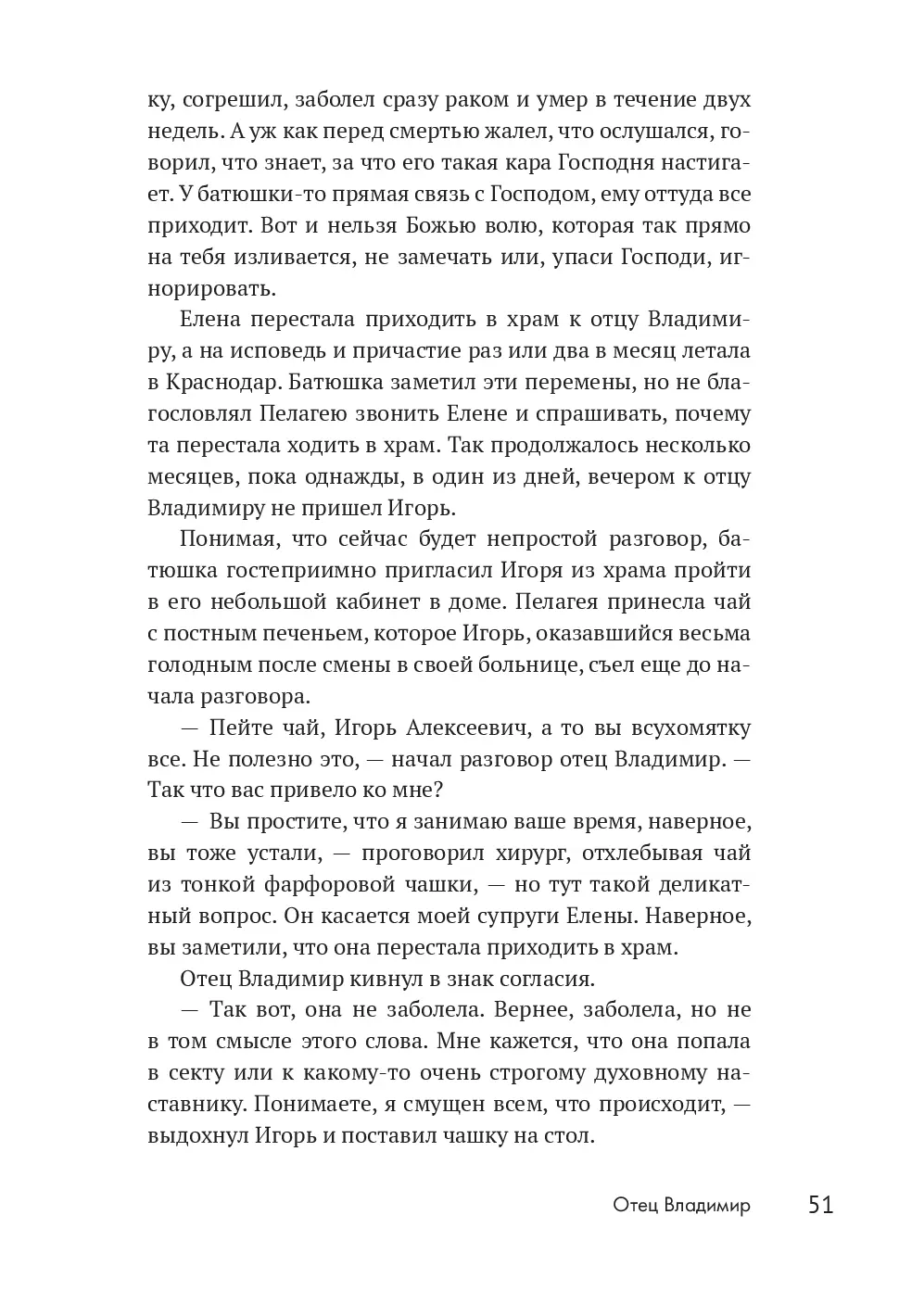 ку, согрешил, заболел сразу раком и умер в течение двух недель. А уж как перед смертью жалел, что ослушался, говорил, что знает, за что его такая кара Господня настигает. У батюшки-то прямая связь с Господом, ему оттуда все приходит. Вот и нельзя Божью волю, которая так прямо на тебя изливается, не замечать или, упаси Господи, игнорировать.

Елена перестала приходить в храм к отцу Владимиру, а на исповедь и причастие раз или два в месяц летала в Краснодар. Батюшка заметил эти перемены, но не благословлял Пелагею звонить Елене и спрашивать, почему та перестала ходить в храм. Так продолжалось несколько месяцев, пока однажды, в один из дней, вечером к отцу Владимиру не пришел Игорь.

Понимая, что сейчас будет непростой разговор, батюшка гостеприимно пригласил Игоря из храма пройти в его небольшой кабинет в доме. Пелагея принесла чай с постным печеньем, которое Игорь, оказавшийся весьма голодным после смены в своей больнице, съел еще до начала разговора.

— Пейте чай, Игорь Алексеевич, а то вы всухомятку все. Не полезно это, — начал разговор отец Владимир. — Так что вас привело ко мне?

— Вы простите, что я занимаю ваше время, наверное, вы тоже устали, — проговорил хирург, отхлебывая чай из тонкой фарфоровой чашки, — но тут такой деликатный вопрос. Он касается моей супруги Елены. Наверное, вы заметили, что она перестала приходить в храм.

Отец Владимир кивнул в знак согласия.

— Так вот, она не заболела. Вернее, заболела, но не в том смысле этого слова. Мне кажется, что она попала в секту или к какому-то очень строгому духовному наставнику. Понимаете, я смущен всем, что происходит, — выдохнул Игорь и поставил чашку на стол.

Отец Владимир 51